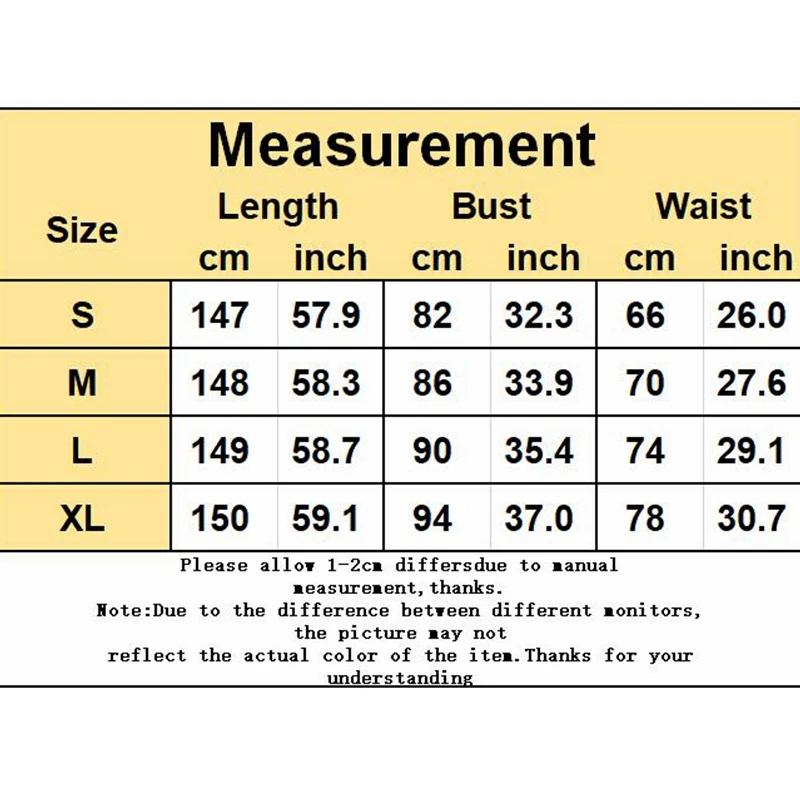 Measurement

| Size | Length cm | Length inch | Bust cm | Bust inch | Waist cm | Waist inch |
|---|---|---|---|---|---|---|
| S | 147 | 57.9 | 82 | 32.3 | 66 | 26.0 |
| M | 148 | 58.3 | 86 | 33.9 | 70 | 27.6 |
| L | 149 | 58.7 | 90 | 35.4 | 74 | 29.1 |
| XL | 150 | 59.1 | 94 | 37.0 | 78 | 30.7 |

Please allow 1-2cm differsdue to manual measurement,thanks.
Note:Due to the difference between different monitors, the picture may not reflect the actual color of the item.Thanks for your understanding